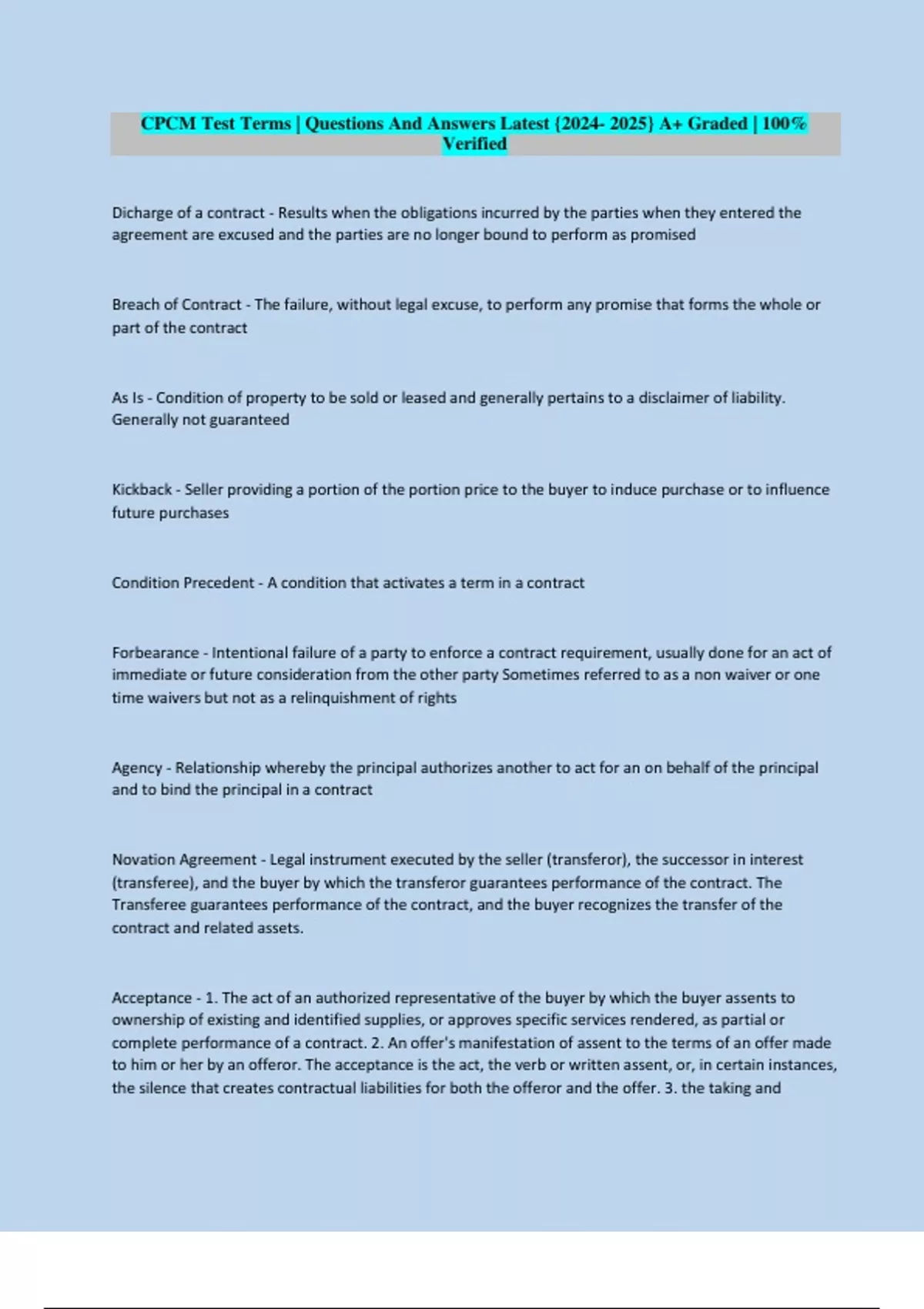 CPCM Test Terms | Questions And Answers Latest {2024- 2025} A+ Graded | 100% Verified

Dicharge of a contract - Results when the obligations incurred by the parties when they entered the agreement are excused and the parties are no longer bound to perform as promised

Breach of Contract - The failure, without legal excuse, to perform any promise that forms the whole or part of the contract

As Is - Condition of property to be sold or leased and generally pertains to a disclaimer of liability. Generally not guaranteed

Kickback - Seller providing a portion of the portion price to the buyer to induce purchase or to influence future purchases

Condition Precedent - A condition that activates a term in a contract

Forbearance - Intentional failure of a party to enforce a contract requirement, usually done for an act of immediate or future consideration from the other party Sometimes referred to as a non waiver or one time waivers but not as a relinquishment of rights

Agency - Relationship whereby the principal authorizes another to act for an on behalf of the principal and to bind the principal in a contract

Novation Agreement - Legal instrument executed by the seller (transferor), the successor in interest (transferee), and the buyer by which the transferor guarantees performance of the contract. The Transferee guarantees performance of the contract, and the buyer recognizes the transfer of the contract and related assets.

Acceptance - 1. The act of an authorized representative of the buyer by which the buyer assents to ownership of existing and identified supplies, or approves specific services rendered, as partial or complete performance of a contract. 2. An offer's manifestation of assent to the terms of an offer made to him or her by an offeror. The acceptance is the act, the verb or written assent, or, in certain instances, the silence that creates contractual liabilities for both the offeror and the offer. 3. the taking and